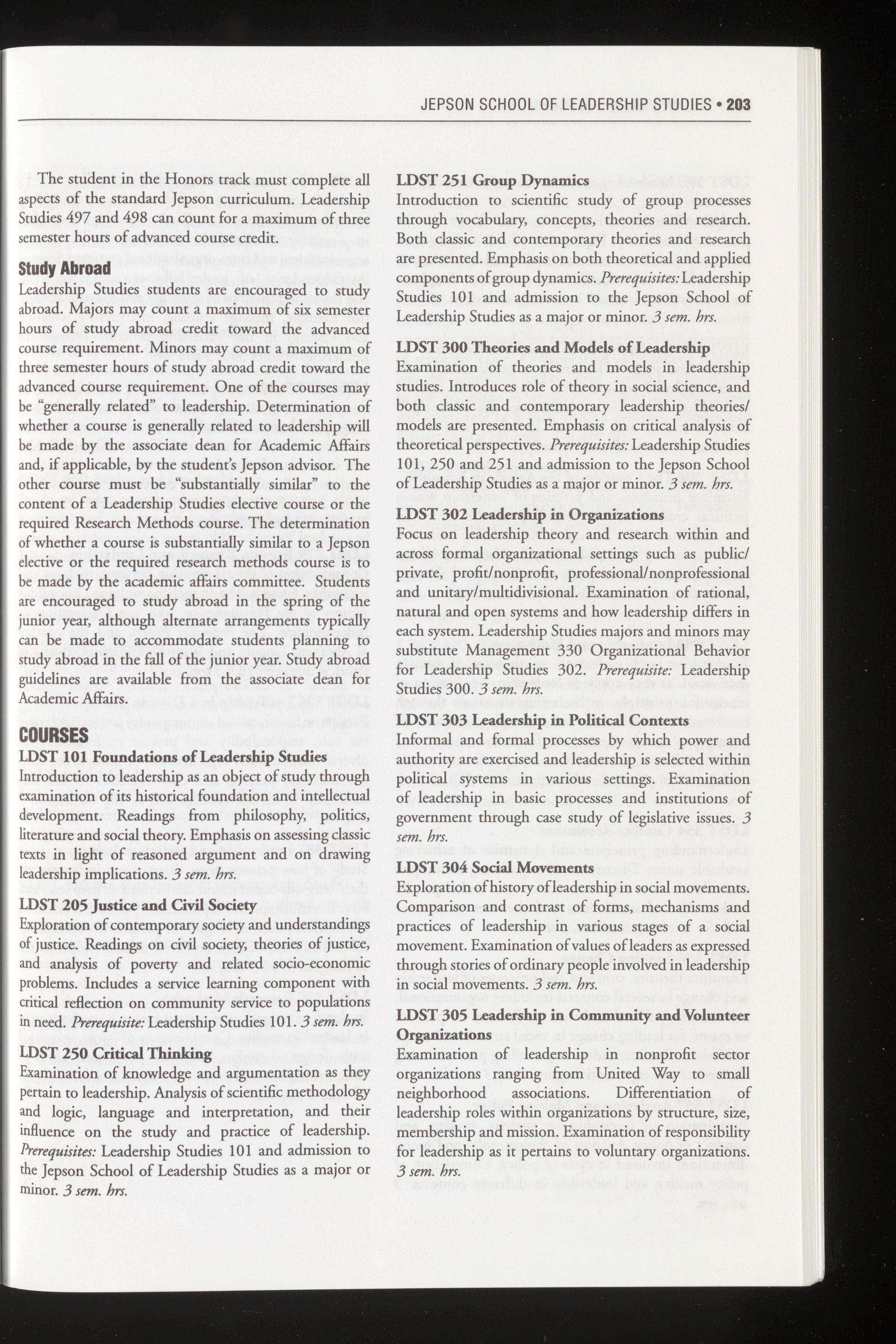 JEPSON SCHOOL OF LEADERSHIP STUDIES • 203

The student in the Honors track must complete all aspects of the standard Jepson curriculum. Leadership Studies 497 and 498 can count for a maximum of three semester hours of advanced course credit.

Study Abroad

Leadership Studies students are encouraged to study abroad. Majors may count a maximum of six semester hours of study abroad credit toward the advanced course requirement. Minors may count a maximum of three semester hours of study abroad credit toward the advanced course requirement. One of the courses may be "generally related" to leadership. Determination of whether a course is generally related to leadership will be made by the associate dean for Academic Affairs and, if applicable, by the student's Jepson advisor. The other course must be "substantially similar" to the content of a Leadership Studies elective course or the required Research Methods course. The determination of whether a course is substantially similar to a Jepson elective or the required research methods course is to be made by the academic affairs committee. Students are encouraged to study abroad in the spring of the junior year, although alternate arrangements typically can be made to accommodate students planning to study abroad in the fall of the junior year. Study abroad guidelines are available from the associate dean for Academic Affairs.

COURSES

LDST 101 Foundations of Leadership Studies
Introduction to leadership as an object of study through examination of its historical foundation and intellectual development. Readings from philosophy, politics, literature and social theory. Emphasis on assessing classic texts in light of reasoned argument and on drawing leadership implications. 3 sem. hrs.

LDST 205 Justice and Civil Society
Exploration of contemporary society and understandings of justice. Readings on civil society, theories of justice, and analysis of poverty and related socio-economic problems. Includes a service learning component with critical reflection on community service to populations in need. Prerequisite: Leadership Studies 101. 3 sem. hrs.

LDST 250 Critical Thinking
Examination of knowledge and argumentation as they pertain to leadership. Analysis of scientific methodology and logic, language and interpretation, and their influence on the study and practice of leadership. Prerequisites: Leadership Studies 101 and admission to the Jepson School of Leadership Studies as a major or minor. 3 sem. hrs.

LDST 251 Group Dynamics
Introduction to scientific study of group processes through vocabulary, concepts, theories and research. Both classic and contemporary theories and research are presented. Emphasis on both theoretical and applied components of group dynamics. Prerequisites: Leadership Studies 101 and admission to the Jepson School of Leadership Studies as a major or minor. 3 sem. hrs.

LDST 300 Theories and Models of Leadership
Examination of theories and models in leadership studies. Introduces role of theory in social science, and both classic and contemporary leadership theories/models are presented. Emphasis on critical analysis of theoretical perspectives. Prerequisites: Leadership Studies 101, 250 and 251 and admission to the Jepson School of Leadership Studies as a major or minor. 3 sem. hrs.

LDST 302 Leadership in Organizations
Focus on leadership theory and research within and across formal organizational settings such as public/private, profit/nonprofit, professional/nonprofessional and unitary/multidivisional. Examination of rational, natural and open systems and how leadership differs in each system. Leadership Studies majors and minors may substitute Management 330 Organizational Behavior for Leadership Studies 302. Prerequisite: Leadership Studies 300. 3 sem. hrs.

LDST 303 Leadership in Political Contexts
Informal and formal processes by which power and authority are exercised and leadership is selected within political systems in various settings. Examination of leadership in basic processes and institutions of government through case study of legislative issues. 3 sem. hrs.

LDST 304 Social Movements
Exploration of history of leadership in social movements. Comparison and contrast of forms, mechanisms and practices of leadership in various stages of a social movement. Examination of values of leaders as expressed through stories of ordinary people involved in leadership in social movements. 3 sem. hrs.

LDST 305 Leadership in Community and Volunteer Organizations
Examination of leadership in nonprofit sector organizations ranging from United Way to small neighborhood associations. Differentiation of leadership roles within organizations by structure, size, membership and mission. Examination of responsibility for leadership as it pertains to voluntary organizations. 3 sem. hrs.